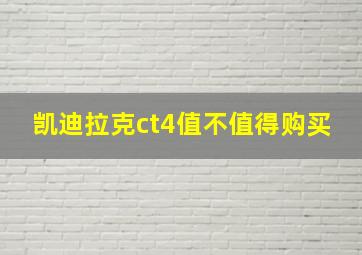 凯迪拉克ct4值不值得购买